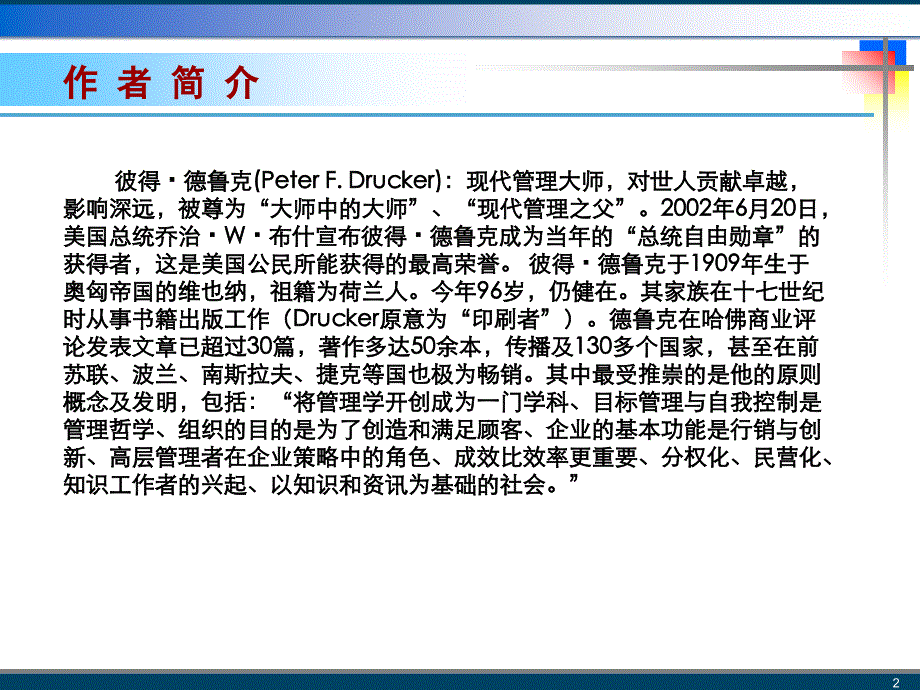 作者简介

彼得·德鲁克(Peter F. Drucker)：现代管理大师，对世人贡献卓越，影响深远，被尊为“大师中的大师”、“现代管理之父”。2002年6月20日，美国总统乔治·W·布什宣布彼得·德鲁克成为当年的“总统自由勋章”的获得者，这是美国公民所能获得的最高荣誉。 彼得·德鲁克于1909年生于奥匈帝国的维也纳，祖籍为荷兰人。今年96岁，仍健在。其家族在十七世纪时从事书籍出版工作（Drucker原意为“印刷者”）。德鲁克在哈佛商业评论发表文章已超过30篇，著作多达50余本，传播及130多个国家，甚至在前苏联、波兰、南斯拉夫、捷克等国也极为畅销。其中最受推崇的是他的原则概念及发明，包括：“将管理学开创成为一门学科、目标管理与自我控制是管理哲学、组织的目的是为了创造和满足顾客、企业的基本功能是行销与创新、高层管理者在企业策略中的角色、成效比效率更重要、分权化、民营化、知识工作者的兴起、以知识和资讯为基础的社会。”

2